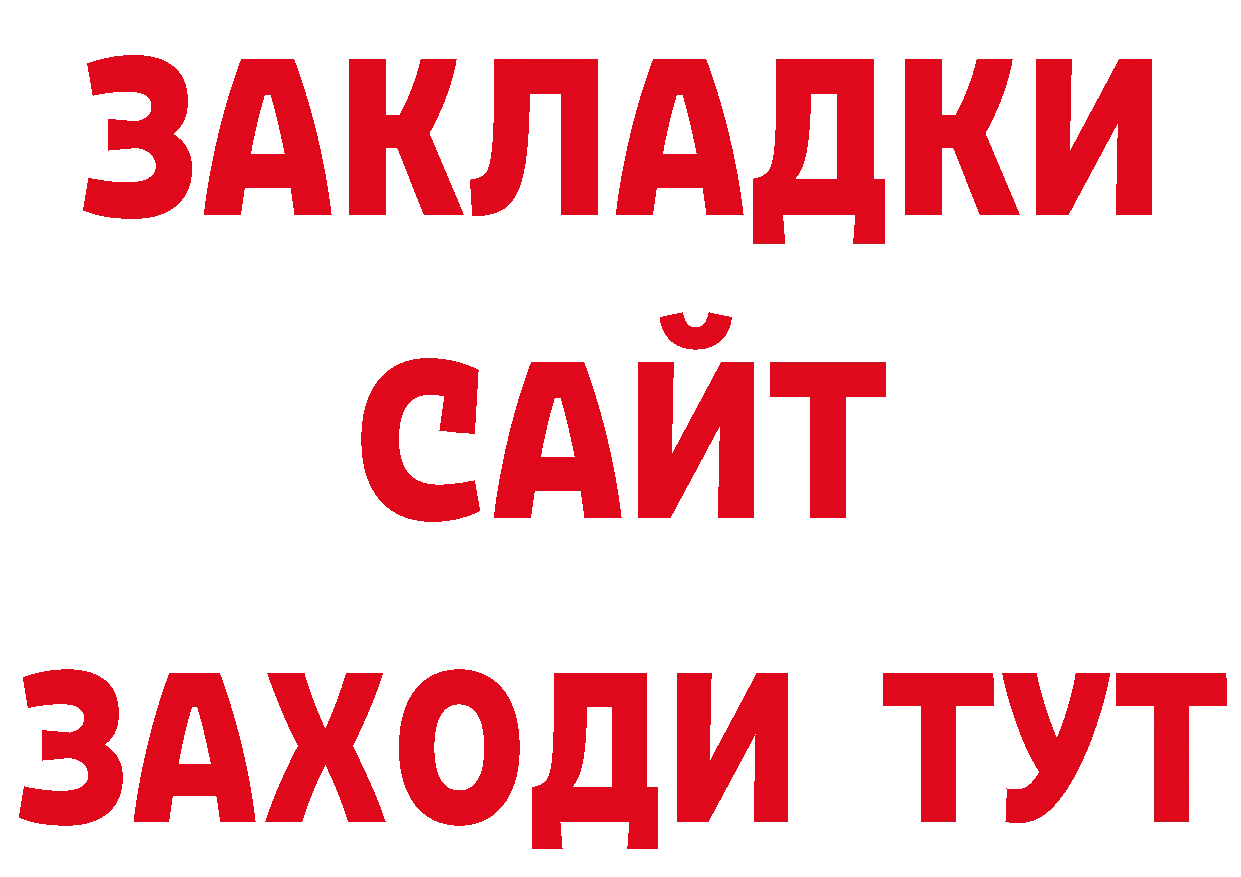 ЗАКЛАДКИ
САЙТ
ЗАХОДИ ТУТ